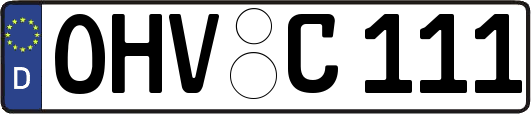 D
OHV C 111